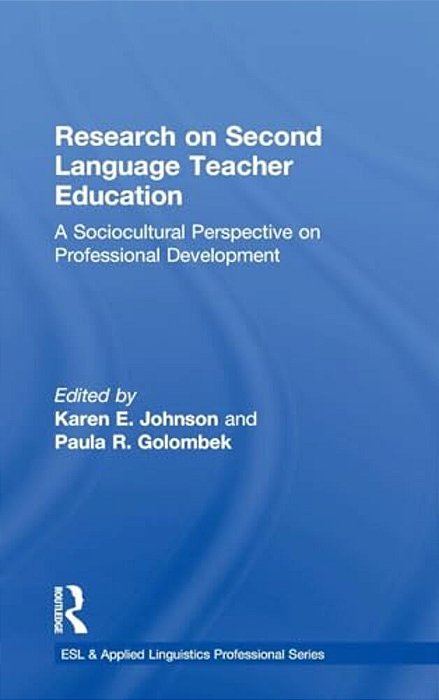 Research on Second Language Teacher Education

A Sociocultural Perspective on Professional Development

Edited by
Karen E. Johnson and
Paula R. Golombek

ROUTLEDGE

ESL & Applied Linguistics Professional Series